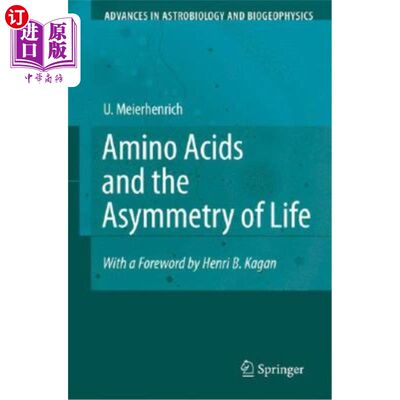 订
进口 原版
中华商务

ADVANCES IN ASTROBIOLOGY AND BIOGEOPHYSICS

U. Meierhenrich

Amino Acids and the Asymmetry of Life

With a Foreword by Henri B. Kagan

Springer